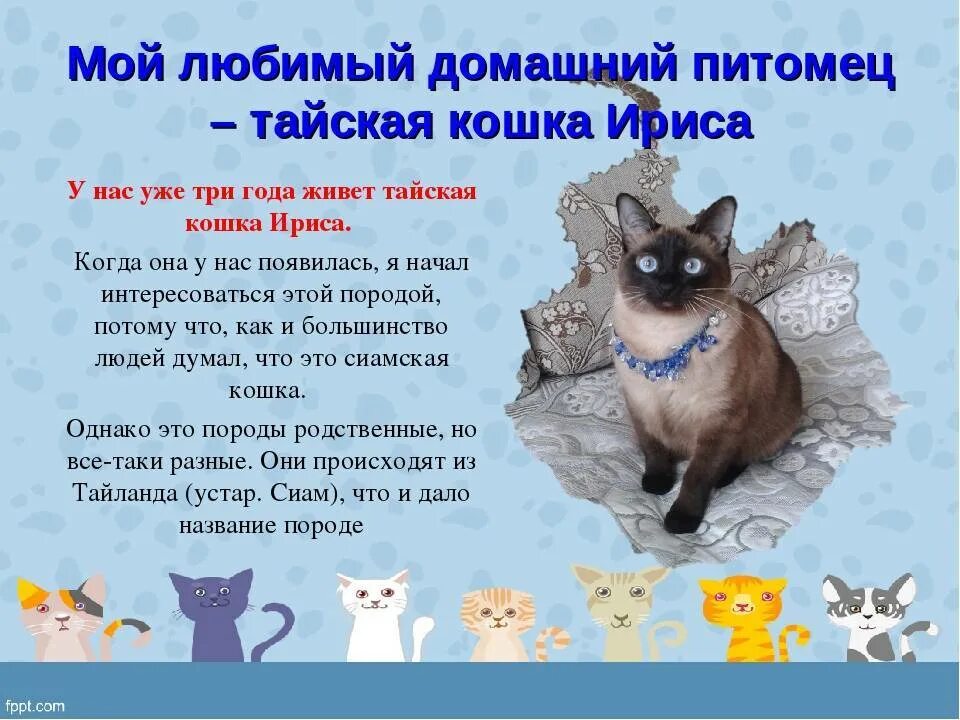 Мой любимый домашний питомец – тайская кошка Ириса

У нас уже три года живет тайская кошка Ириса.

Когда она у нас появилась, я начал интересоваться этой породой, потому что, как и большинство людей думал, что это сиамская кошка.

Однако это породы родственные, но все-таки разные. Они происходят из Тайланда (устар. Сиам), что и дало название породе

fppt.com